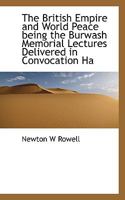 The British Empire and World Peace being the Burwash Memorial Lectures Delivered in Convocation Ha

Newton W Rowell